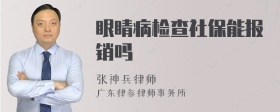 眼睛病检查社保能报销吗

张神兵律师
广东律参律师事务所